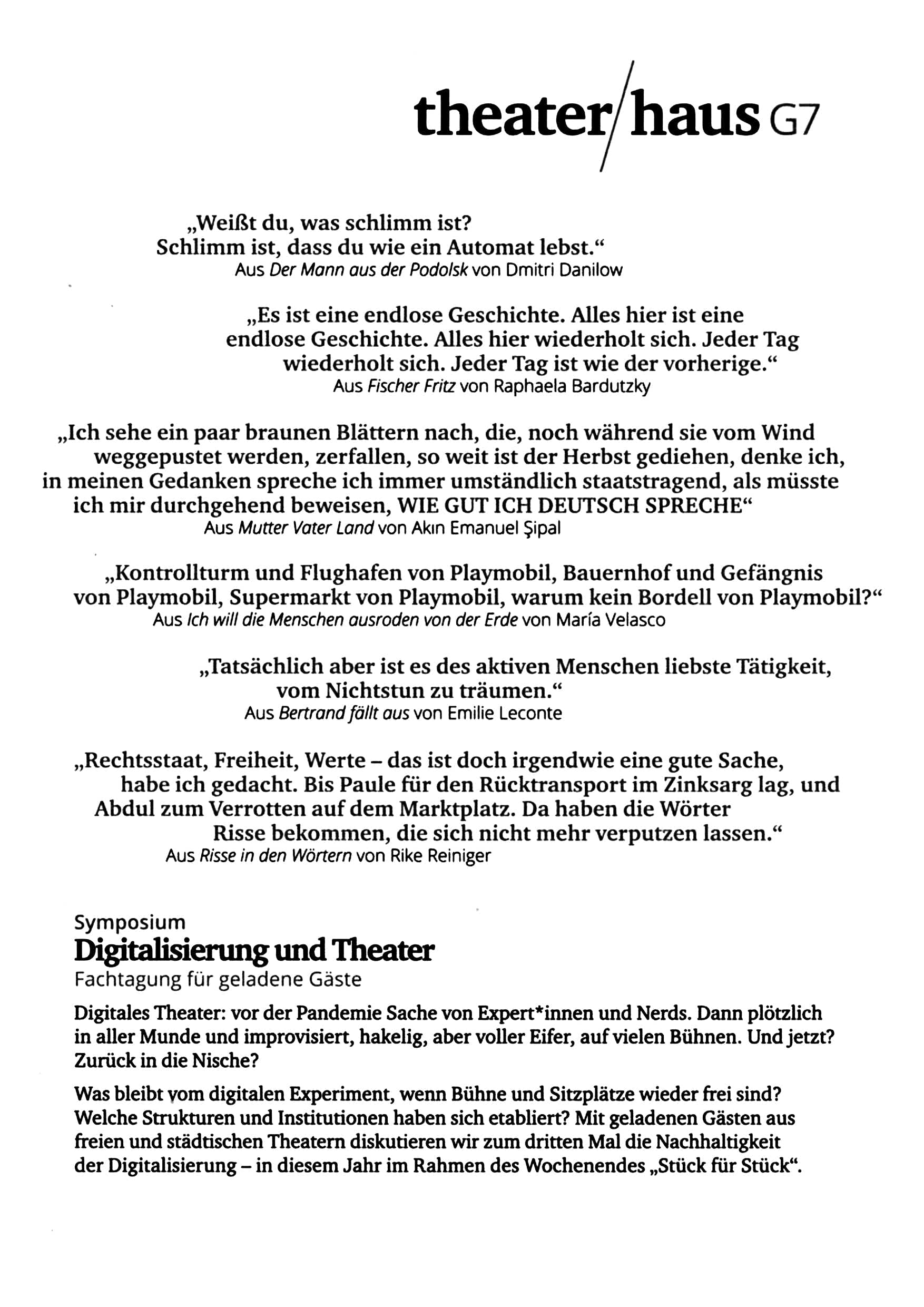 theater/haus G7

„Weißt du, was schlimm ist? Schlimm ist, dass du wie ein Automat lebst.“
Aus Der Mann aus der Podolsk von Dmitri Danilow

„Es ist eine endlose Geschichte. Alles hier ist eine endlose Geschichte. Alles hier wiederholt sich. Jeder Tag wiederholt sich. Jeder Tag ist wie der vorherige.“
Aus Fischer Fritz von Raphaela Bardutzky

„Ich sehe ein paar braunen Blättern nach, die, noch während sie vom Wind weggepustet werden, zerfallen, so weit ist der Herbst gediehen, denke ich, in meinen Gedanken spreche ich immer umständlich staatstragend, als müsste ich mir durchgehend beweisen, WIE GUT ICH DEUTSCH SPRECHE“
Aus Mutter Vater Land von Akın Emanuel Şipal

„Kontrollturm und Flughafen von Playmobil, Bauernhof und Gefängnis von Playmobil, Supermarkt von Playmobil, warum kein Bordell von Playmobil?“
Aus Ich will die Menschen ausroden von der Erde von María Velasco

„Tatsächlich aber ist es des aktiven Menschen liebste Tätigkeit, vom Nichtstun zu träumen.“
Aus Bertrand fällt aus von Emilie Leconte

„Rechtsstaat, Freiheit, Werte – das ist doch irgendwie eine gute Sache, habe ich gedacht. Bis Paule für den Rücktransport im Zinksarg lag, und Abdul zum Verrotten auf dem Marktplatz. Da haben die Wörter Risse bekommen, die sich nicht mehr verputzen lassen.“
Aus Risse in den Wörtern von Rike Reiniger

Symposium
Digitalisierung und Theater
Fachtagung für geladene Gäste

Digitales Theater: vor der Pandemie Sache von Expert*innen und Nerds. Dann plötzlich in aller Munde und improvisiert, hakelig, aber voller Eifer, auf vielen Bühnen. Und jetzt? Zurück in die Nische?

Was bleibt vom digitalen Experiment, wenn Bühne und Sitzplätze wieder frei sind? Welche Strukturen und Institutionen haben sich etabliert? Mit geladenen Gästen aus freien und städtischen Theatern diskutieren wir zum dritten Mal die Nachhaltigkeit der Digitalisierung – in diesem Jahr im Rahmen des Wochenendes „Stück für Stück“.